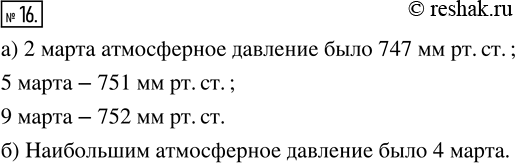 № 16.

© reshak.ru

а) 2 марта атмосферное давление было 747 мм рт. ст. ;

5 марта – 751 мм рт. ст. ;

9 марта – 752 мм рт. ст.

б) Наибольшим атмосферное давление было 4 марта.